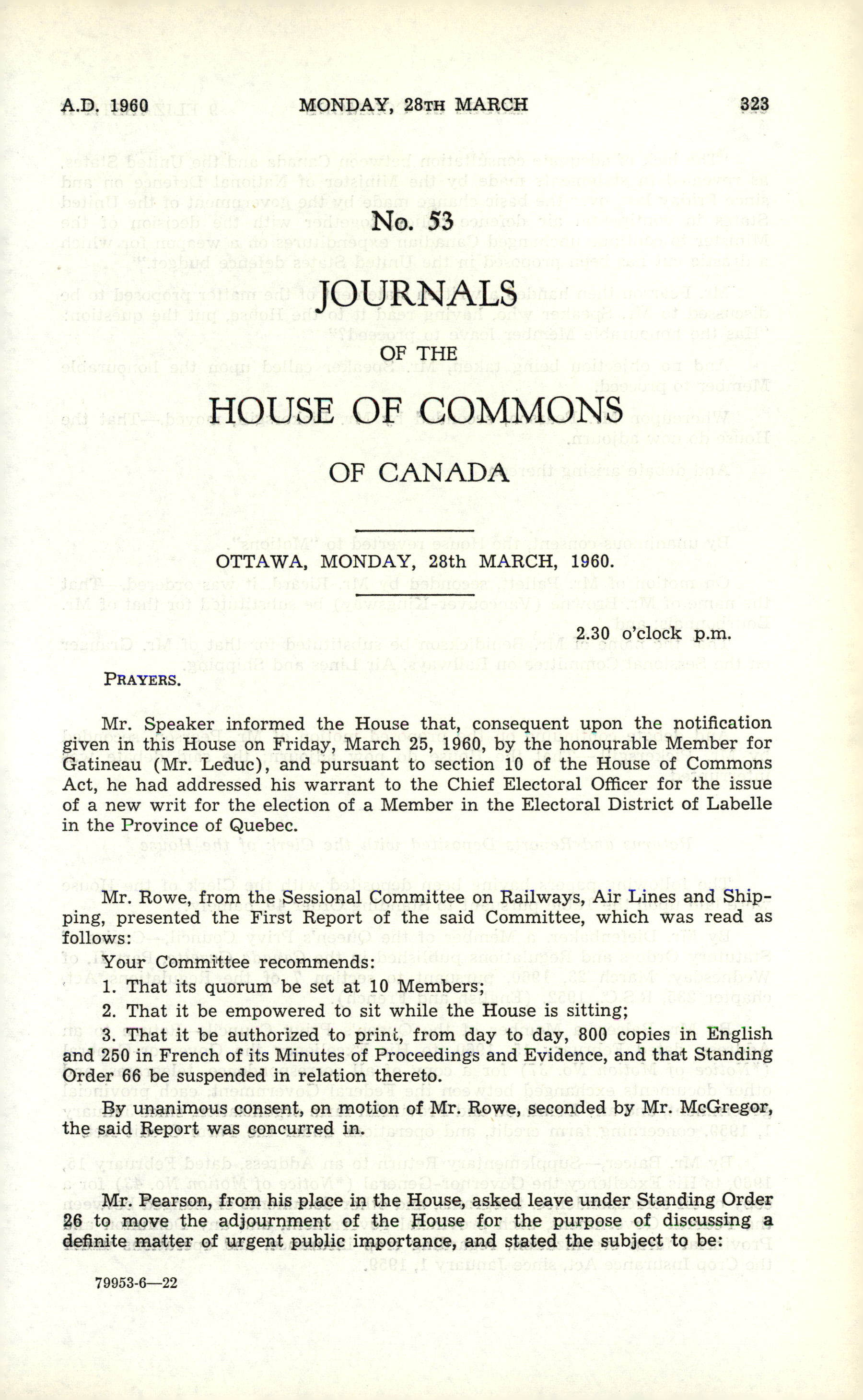 A.D. 1960 MONDAY, 28TH MARCH 323

No. 53

JOURNALS

OF THE

HOUSE OF COMMONS

OF CANADA

OTTAWA, MONDAY, 28th MARCH, 1960.

2.30 o'clock p.m.

PRAYERS.

Mr. Speaker informed the House that, consequent upon the notification given in this House on Friday, March 25, 1960, by the honourable Member for Gatineau (Mr. Leduc), and pursuant to section 10 of the House of Commons Act, he had addressed his warrant to the Chief Electoral Officer for the issue of a new writ for the election of a Member in the Electoral District of Labelle in the Province of Quebec.

Mr. Rowe, from the Sessional Committee on Railways, Air Lines and Shipping, presented the First Report of the said Committee, which was read as follows:

Your Committee recommends:

1. That its quorum be set at 10 Members;

2. That it be empowered to sit while the House is sitting;

3. That it be authorized to print, from day to day, 800 copies in English and 250 in French of its Minutes of Proceedings and Evidence, and that Standing Order 66 be suspended in relation thereto.

By unanimous consent, on motion of Mr. Rowe, seconded by Mr. McGregor, the said Report was concurred in.

Mr. Pearson, from his place in the House, asked leave under Standing Order 26 to move the adjournment of the House for the purpose of discussing a definite matter of urgent public importance, and stated the subject to be:

79953-6—22